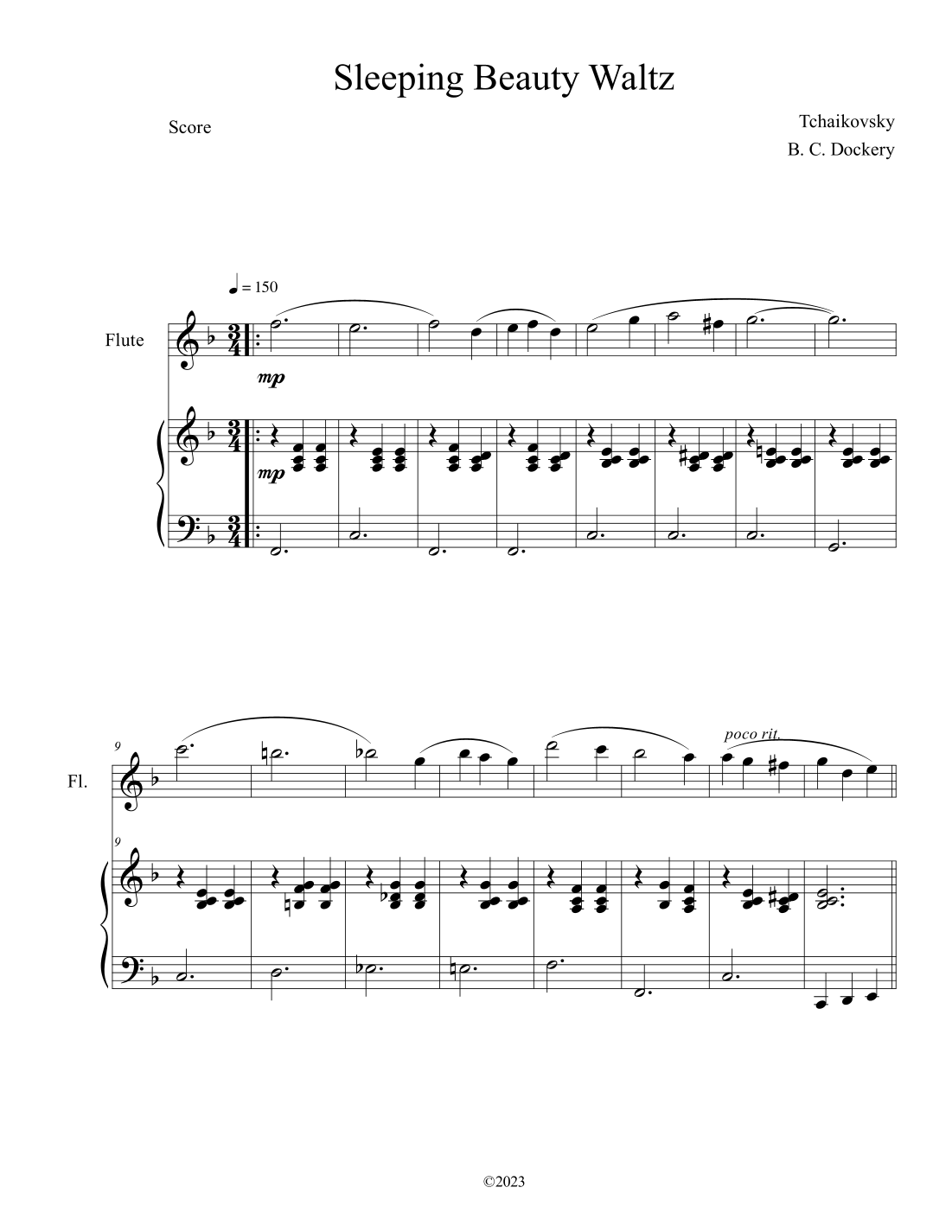 Sleeping Beauty Waltz

Score

Tchaikovsky
B. C. Dockery

♩ = 150

Flute

mp

mp

9

Fl.

poco rit.

9

©2023